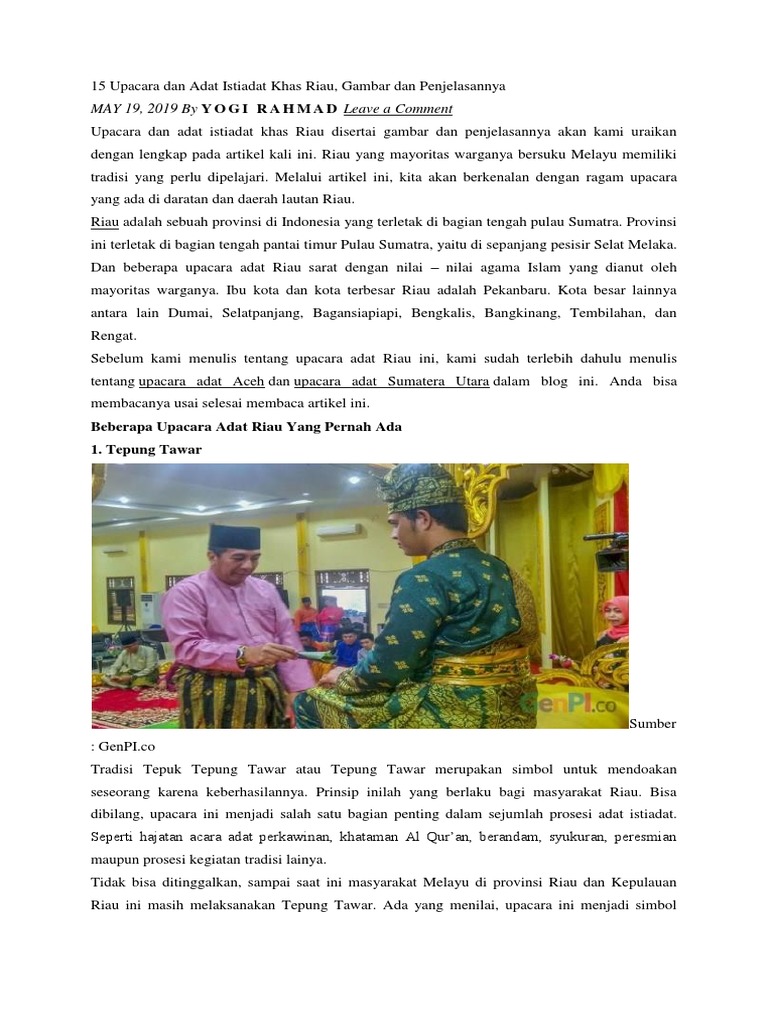 15 Upacara dan Adat Istiadat Khas Riau, Gambar dan Penjelasannya

MAY 19, 2019 By YOGI RAHMAD Leave a Comment

Upacara dan adat istiadat khas Riau disertai gambar dan penjelasannya akan kami uraikan dengan lengkap pada artikel kali ini. Riau yang mayoritas warganya bersuku Melayu memiliki tradisi yang perlu dipelajari. Melalui artikel ini, kita akan berkenalan dengan ragam upacara yang ada di daratan dan daerah lautan Riau.

Riau adalah sebuah provinsi di Indonesia yang terletak di bagian tengah pulau Sumatra. Provinsi ini terletak di bagian tengah pantai timur Pulau Sumatra, yaitu di sepanjang pesisir Selat Melaka. Dan beberapa upacara adat Riau sarat dengan nilai – nilai agama Islam yang dianut oleh mayoritas warganya. Ibu kota dan kota terbesar Riau adalah Pekanbaru. Kota besar lainnya antara lain Dumai, Selatpanjang, Bagansiapiapi, Bengkalis, Bangkinang, Tembilahan, dan Rengat.

Sebelum kami menulis tentang upacara adat Riau ini, kami sudah terlebih dahulu menulis tentang upacara adat Aceh dan upacara adat Sumatera Utara dalam blog ini. Anda bisa membacanya usai selesai membaca artikel ini.

Beberapa Upacara Adat Riau Yang Pernah Ada

1. Tepung Tawar

GenPI.co

Sumber : GenPI.co

Tradisi Tepuk Tepung Tawar atau Tepung Tawar merupakan simbol untuk mendoakan seseorang karena keberhasilannya. Prinsip inilah yang berlaku bagi masyarakat Riau. Bisa dibilang, upacara ini menjadi salah satu bagian penting dalam sejumlah prosesi adat istiadat. Seperti hajatan acara adat perkawinan, khataman Al Qur'an, berandam, syukuran, peresmian maupun prosesi kegiatan tradisi lainya.

Tidak bisa ditinggalkan, sampai saat ini masyarakat Melayu di provinsi Riau dan Kepulauan Riau ini masih melaksanakan Tepung Tawar. Ada yang menilai, upacara ini menjadi simbol